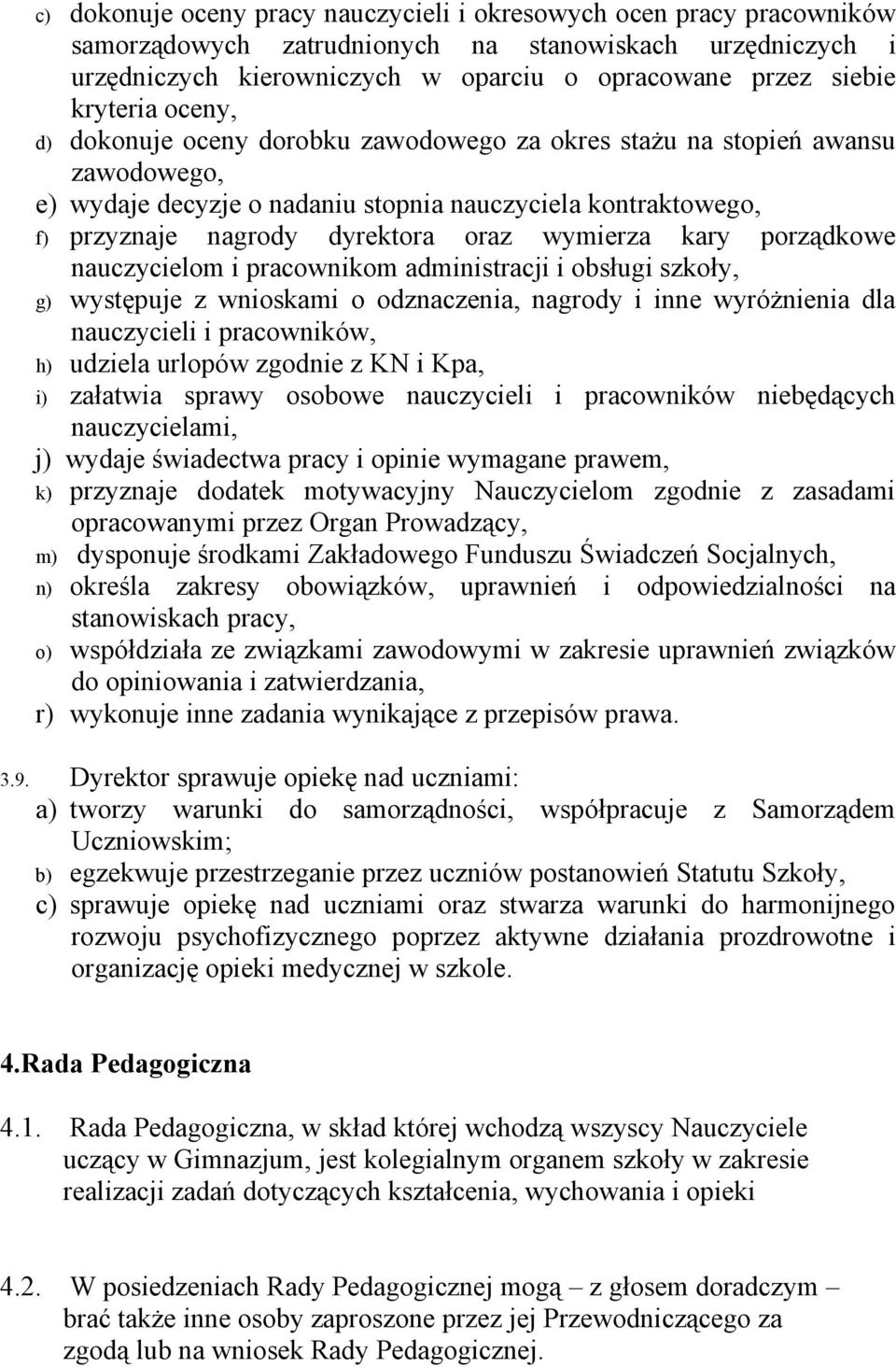 c) dokonuje oceny pracy nauczycieli i okresowych ocen pracy pracowników samorządowych zatrudnionych na stanowiskach urzędniczych i urzędniczych kierowniczych w oparciu o opracowane przez siebie kryteria oceny,
d) dokonuje oceny dorobku zawodowego za okres stażu na stopień awansu zawodowego,
e) wydaje decyzje o nadaniu stopnia nauczyciela kontraktowego,
f) przyznaje nagrody dyrektora oraz wymierza kary porządkowe nauczycielom i pracownikom administracji i obsługi szkoły,
g) występuje z wnioskami o odznaczenia, nagrody i inne wyróżnienia dla nauczycieli i pracowników,
h) udziela urlopów zgodnie z KN i Kpa,
i) załatwia sprawy osobowe nauczycieli i pracowników niebędących nauczycielami,
j) wydaje świadectwa pracy i opinie wymagane prawem,
k) przyznaje dodatek motywacyjny Nauczycielom zgodnie z zasadami opracowanymi przez Organ Prowadzący,
m) dysponuje środkami Zakładowego Funduszu Świadczeń Socjalnych,
n) określa zakresy obowiązków, uprawnień i odpowiedzialności na stanowiskach pracy,
o) współdziała ze związkami zawodowymi w zakresie uprawnień związków do opiniowania i zatwierdzania,
r) wykonuje inne zadania wynikające z przepisów prawa.

3.9. Dyrektor sprawuje opiekę nad uczniami:
a) tworzy warunki do samorządności, współpracuje z Samorządem Uczniowskim;
b) egzekwuje przestrzeganie przez uczniów postanowień Statutu Szkoły,
c) sprawuje opiekę nad uczniami oraz stwarza warunki do harmonijnego rozwoju psychofizycznego poprzez aktywne działania prozdrowotne i organizację opieki medycznej w szkole.

4.Rada Pedagogiczna

4.1. Rada Pedagogiczna, w skład której wchodzą wszyscy Nauczyciele uczący w Gimnazjum, jest kolegialnym organem szkoły w zakresie realizacji zadań dotyczących kształcenia, wychowania i opieki

4.2. W posiedzeniach Rady Pedagogicznej mogą – z głosem doradczym – brać także inne osoby zaproszone przez jej Przewodniczącego za zgodą lub na wniosek Rady Pedagogicznej.